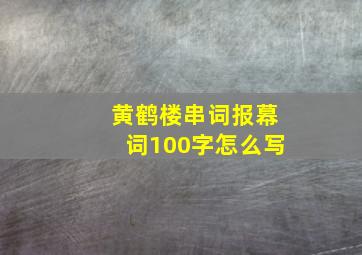 黄鹤楼串词报幕词100字怎么写